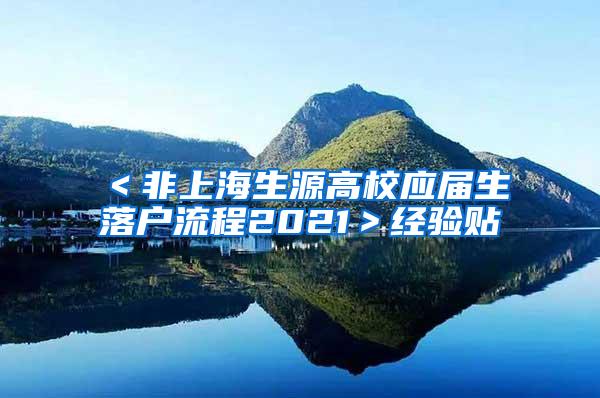 ＜非上海生源高校应届生落户流程2021＞经验贴